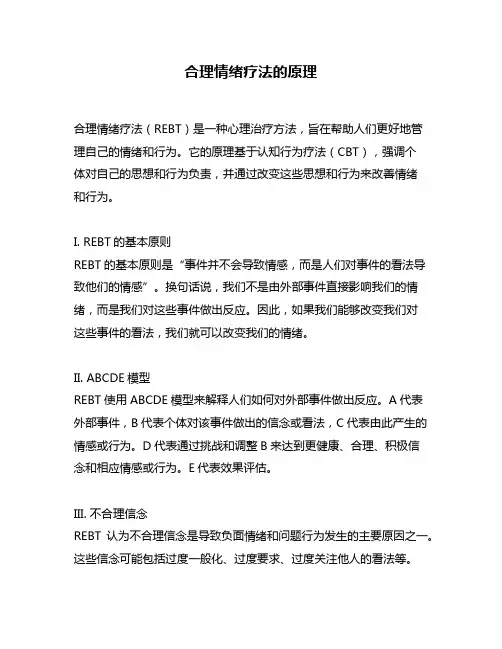 合理情绪疗法的原理

合理情绪疗法（REBT）是一种心理治疗方法，旨在帮助人们更好地管理自己的情绪和行为。它的原理基于认知行为疗法（CBT），强调个体对自己的思想和行为负责，并通过改变这些思想和行为来改善情绪和行为。

I. REBT 的基本原则
REBT 的基本原则是“事件并不会导致情感，而是人们对事件的看法导致他们的情感”。换句话说，我们不是由外部事件直接影响我们的情绪，而是我们对这些事件做出反应。因此，如果我们能够改变我们对这些事件的看法，我们就可以改变我们的情绪。

II. ABCDE 模型
REBT 使用 ABCDE 模型来解释人们如何对外部事件做出反应。A 代表外部事件，B 代表个体对该事件做出的信念或看法，C 代表由此产生的情感或行为。D 代表通过挑战和调整 B 来达到更健康、合理、积极信念和相应情感或行为。E 代表效果评估。

III. 不合理信念
REBT 认为不合理信念是导致负面情绪和问题行为发生的主要原因之一。这些信念可能包括过度一般化、过度要求、过度关注他人的看法等。